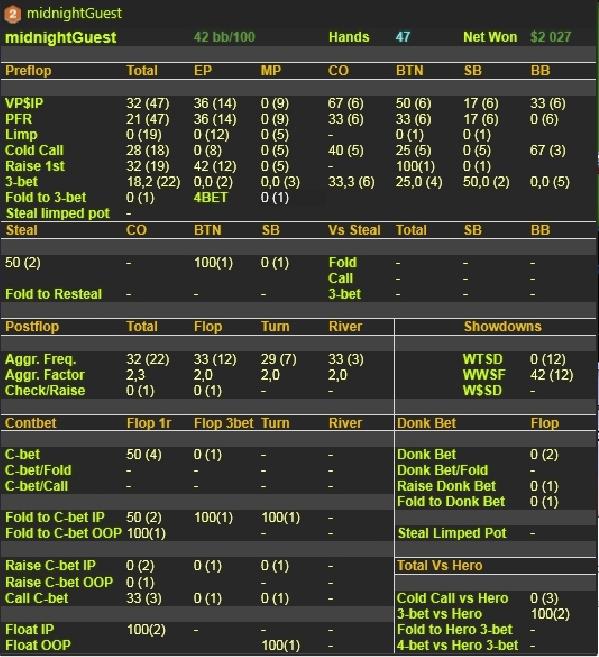 2 midnightGuest

midnightGuest 42 bb/100 Hands 47 Net Won $2 027

| Preflop | Total | EP | MP | CO | BTN | SB | BB |
|---|---|---|---|---|---|---|---|
| VP$IP | 32 (47) | 36 (14) | 0 (9) | 67 (6) | 50 (6) | 17 (6) | 33 (6) |
| PFR | 21 (47) | 36 (14) | 0 (9) | 33 (6) | 33 (6) | 17 (6) | 0 (6) |
| Limp | 0 (19) | 0 (12) | 0 (5) | - | 0 (1) | 0 (1) | |
| Cold Call | 28 (18) | 0 (8) | 0 (5) | 40 (5) | 25 (5) | 0 (5) | 67 (3) |
| Raise 1st | 32 (19) | 42 (12) | 0 (5) | - | 100(1) | 0 (1) | |
| 3-bet | 18,2 (22) | 0,0 (2) | 0,0 (3) | 33,3 (6) | 25,0 (4) | 50,0 (2) | 0,0 (5) |
| Fold to 3-bet | 0 (1) | 4BET | 0 (1) | | | | |
| Steal limped pot | - | | | | | | |

| Steal | CO | BTN | SB | Vs Steal | Total | SB | BB |
|---|---|---|---|---|---|---|---|
| 50 (2) | - | 100(1) | 0 (1) | Fold | - | - | - |
| | | | | Call | - | - | - |
| Fold to Resteal | - | - | - | 3-bet | - | - | - |

| Postflop | Total | Flop | Turn | River | Showdowns | |
|---|---|---|---|---|---|---|
| Aggr. Freq. | 32 (22) | 33 (12) | 29 (7) | 33 (3) | WTSD | 0 (12) |
| Aggr. Factor | 2,3 | 2,0 | 2,0 | 2,0 | WWSF | 42 (12) |
| Check/Raise | 0 (1) | 0 (1) | - | - | W$SD | - |

| Contbet | Flop 1r | Flop 3bet | Turn | River | Donk Bet | Flop |
|---|---|---|---|---|---|---|
| C-bet | 50 (4) | 0 (1) | - | - | Donk Bet | 0 (2) |
| C-bet/Fold | - | - | - | - | Donk Bet/Fold | - |
| C-bet/Call | - | - | - | - | Raise Donk Bet | 0 (1) |
| | | | | | Fold to Donk Bet | 0 (1) |
| Fold to C-bet IP | 50 (2) | 100(1) | 100(1) | - | | |
| Fold to C-bet OOP | 100(1) | | - | - | Steal Limped Pot | - |
| Raise C-bet IP | 0 (2) | 0 (1) | 0 (1) | - | Total Vs Hero | |
| Raise C-bet OOP | 0 (1) | | - | - | | |
| Call C-bet | 33 (3) | 0 (1) | 0 (1) | - | Cold Call vs Hero | 0 (3) |
| | | | | | 3-bet vs Hero | 100(2) |
| Float IP | 100(2) | - | - | - | Fold to Hero 3-bet | - |
| Float OOP | | | 100(1) | - | 4-bet vs Hero 3-bet | - |